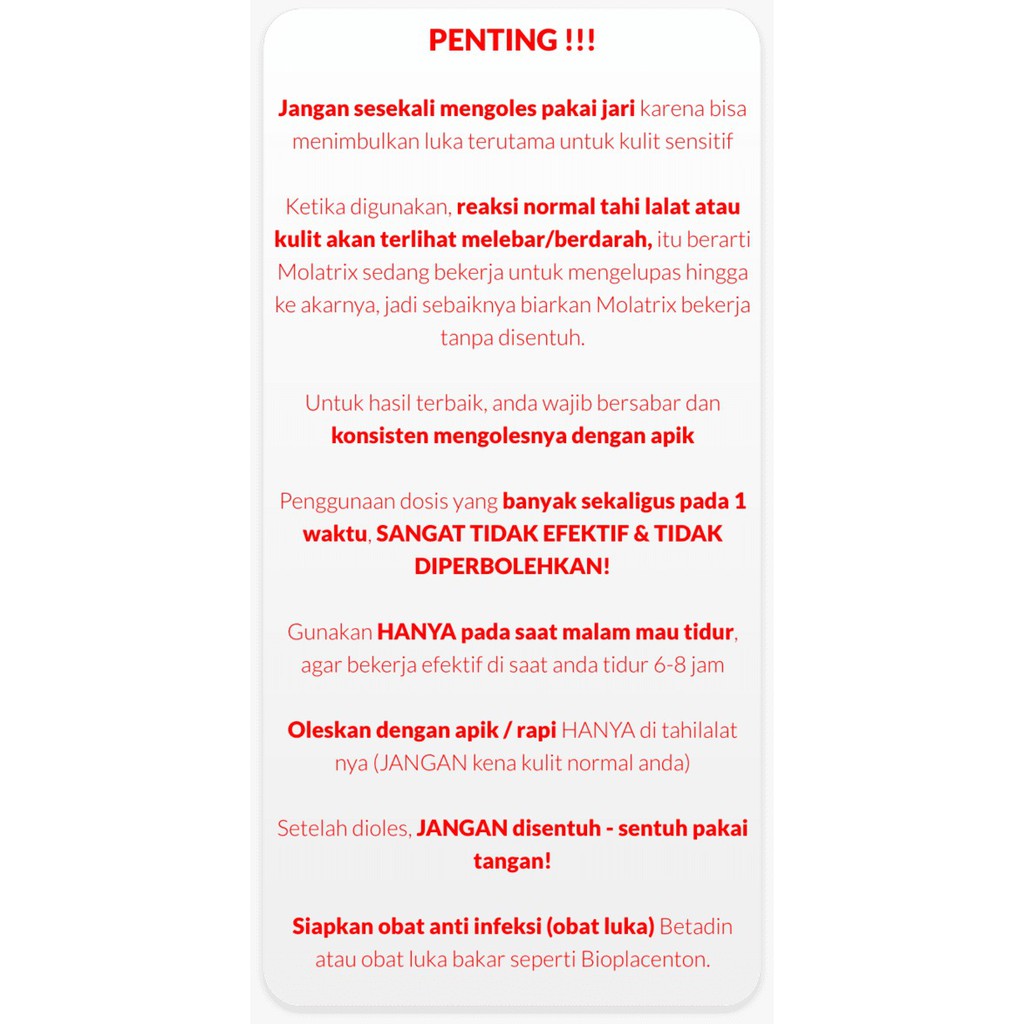 PENTING !!!

Jangan sesekali mengoles pakai jari karena bisa menimbulkan luka terutama untuk kulit sensitif

Ketika digunakan, reaksi normal tahi lalat atau kulit akan terlihat melebar/berdarah, itu berarti Molatrix sedang bekerja untuk mengelupas hingga ke akarnya, jadi sebaiknya biarkan Molatrix bekerja tanpa disentuh.

Untuk hasil terbaik, anda wajib bersabar dan konsisten mengolesnya dengan apik

Penggunaan dosis yang banyak sekaligus pada 1 waktu, SANGAT TIDAK EFEKTIF & TIDAK DIPERBOLEHKAN!

Gunakan HANYA pada saat malam mau tidur, agar bekerja efektif di saat anda tidur 6-8 jam

Oleskan dengan apik / rapi HANYA di tahilalat nya (JANGAN kena kulit normal anda)

Setelah dioles, JANGAN disentuh - sentuh pakai tangan!

Siapkan obat anti infeksi (obat luka) Betadin atau obat luka bakar seperti Bioplacenton.